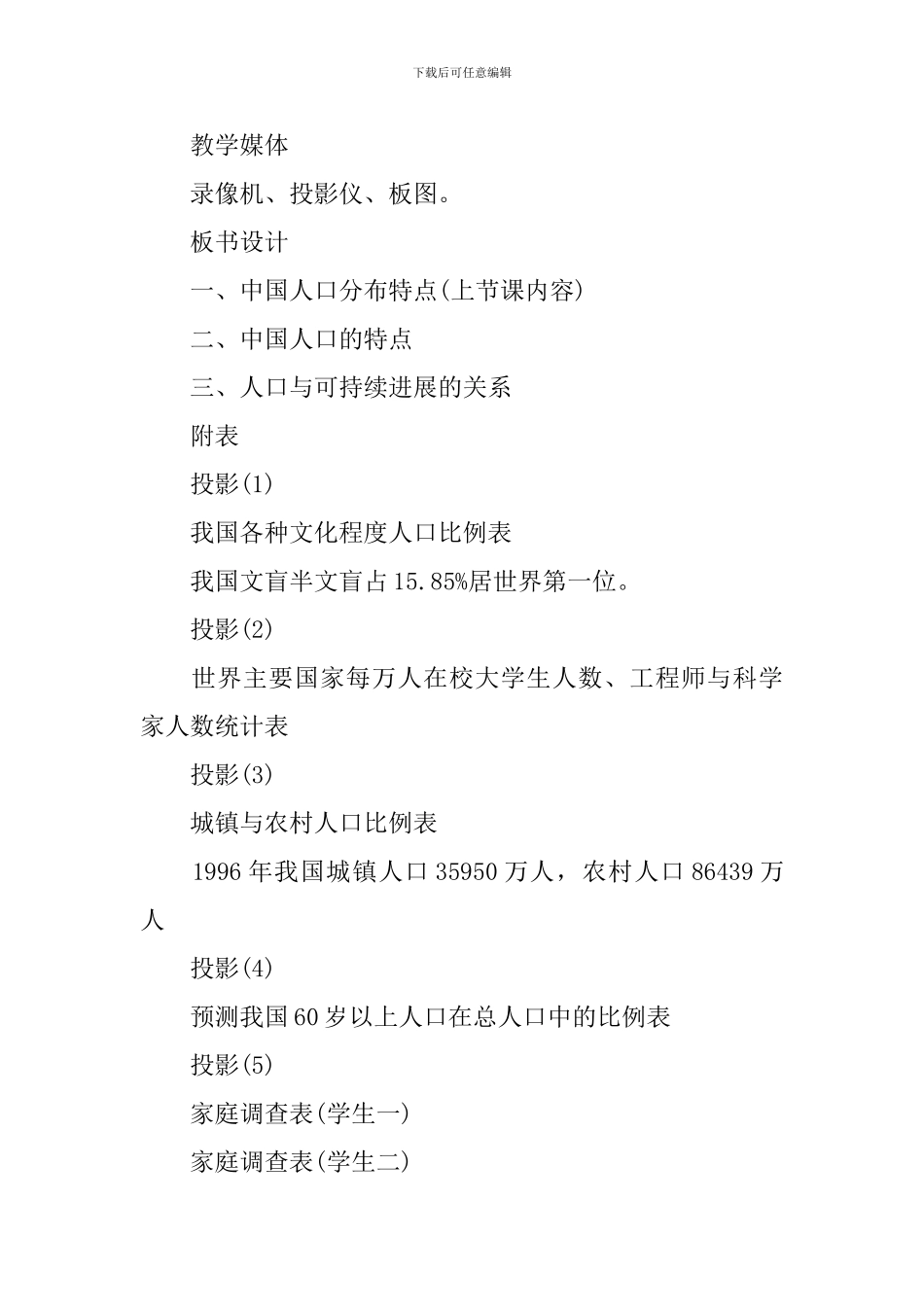 下载后可任意编辑

教学媒体

录像机、投影仪、板图。

板书设计

一、中国人口分布特点(上节课内容)

二、中国人口的特点

三、人口与可持续进展的关系

附表

投影(1)

我国各种文化程度人口比例表

我国文盲半文盲占15.85%居世界第一位。

投影(2)

世界主要国家每万人在校大学生人数、工程师与科学家人数统计表

投影(3)

城镇与农村人口比例表

1996年我国城镇人口35950万人，农村人口86439万人

投影(4)

预测我国60岁以上人口在总人口中的比例表

投影(5)

家庭调查表(学生一)

家庭调查表(学生二)